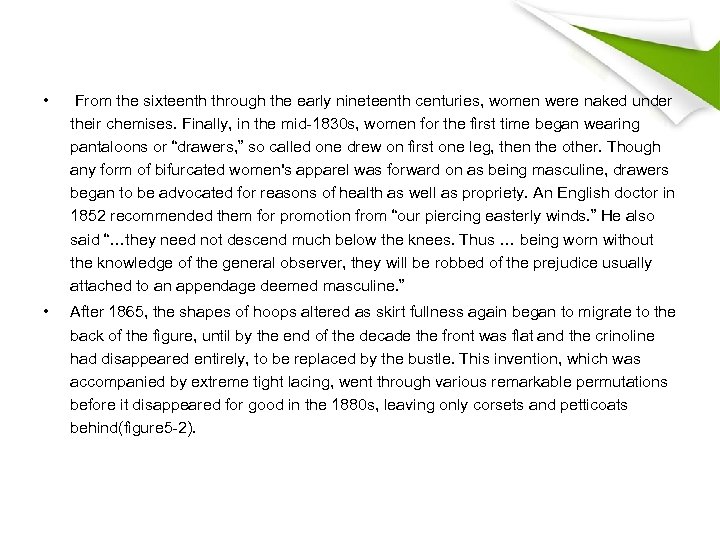 • From the sixteenth through the early nineteenth centuries, women were naked under their chemises. Finally, in the mid-1830s, women for the first time began wearing pantaloons or “drawers,” so called one drew on first one leg, then the other. Though any form of bifurcated women's apparel was forward on as being masculine, drawers began to be advocated for reasons of health as well as propriety. An English doctor in 1852 recommended them for promotion from “our piercing easterly winds.” He also said “…they need not descend much below the knees. Thus … being worn without the knowledge of the general observer, they will be robbed of the prejudice usually attached to an appendage deemed masculine.”

• After 1865, the shapes of hoops altered as skirt fullness again began to migrate to the back of the figure, until by the end of the decade the front was flat and the crinoline had disappeared entirely, to be replaced by the bustle. This invention, which was accompanied by extreme tight lacing, went through various remarkable permutations before it disappeared for good in the 1880s, leaving only corsets and petticoats behind(figure5-2).